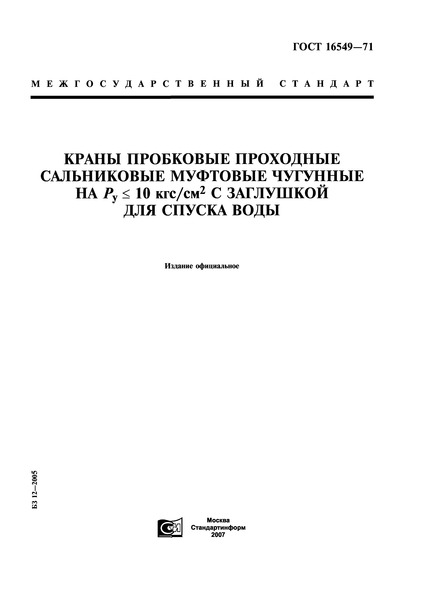 ГОСТ 16549—71

МЕЖГОСУДАРСТВЕННЫЙ СТАНДАРТ

КРАНЫ ПРОБКОВЫЕ ПРОХОДНЫЕ САЛЬНИКОВЫЕ МУФТОВЫЕ ЧУГУННЫЕ НА $P_у \leq 10$ кгс/см$^2$ С ЗАГЛУШКОЙ ДЛЯ СПУСКА ВОДЫ

Издание официальное

БЗ 12—2005

Москва
Стандартинформ
2007